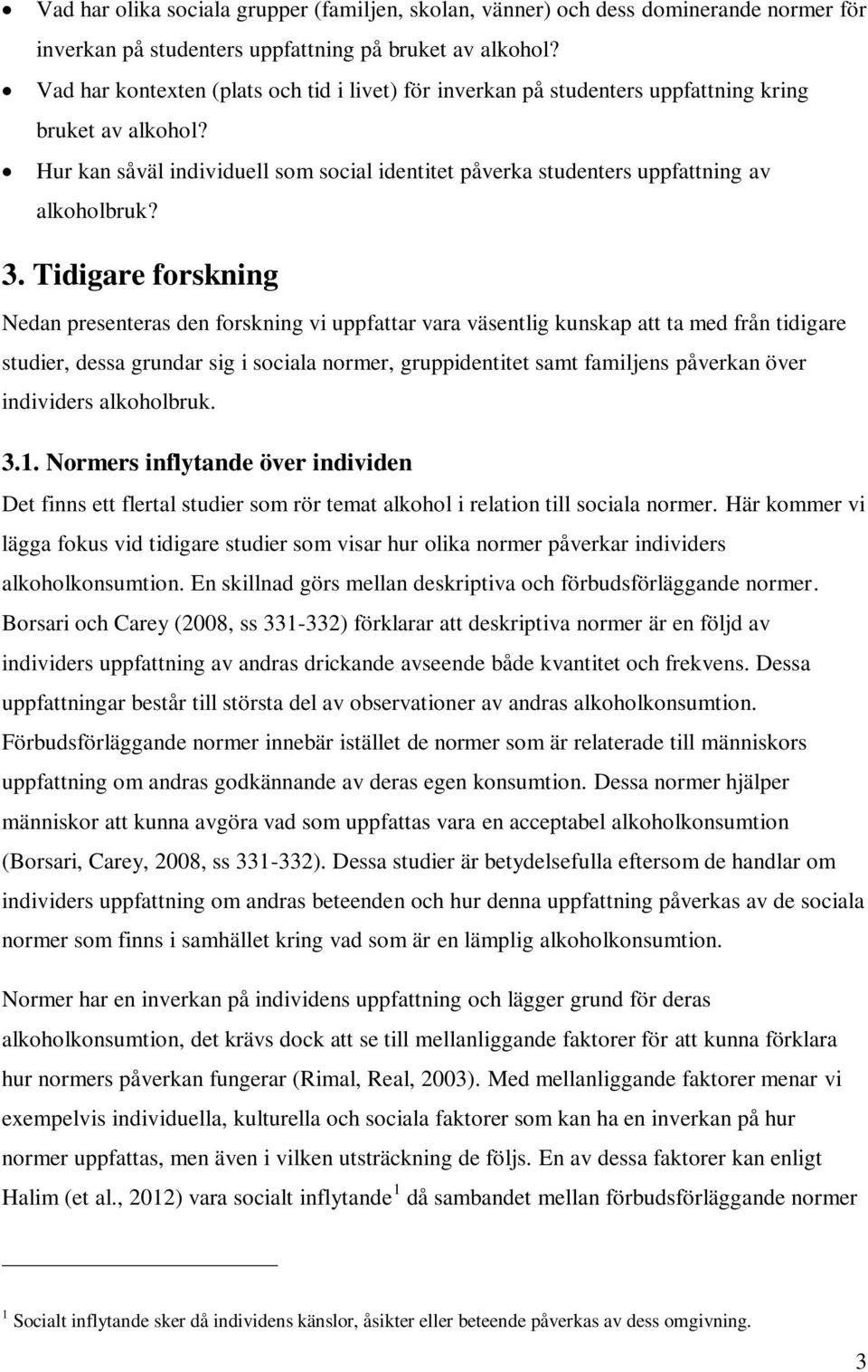 • Vad har olika sociala grupper (familjen, skolan, vänner) och dess dominerande normer för inverkan på studenters uppfattning på bruket av alkohol?
• Vad har kontexten (plats och tid i livet) för inverkan på studenters uppfattning kring bruket av alkohol?
• Hur kan såväl individuell som social identitet påverka studenters uppfattning av alkoholbruk?

3. Tidigare forskning

Nedan presenteras den forskning vi uppfattar vara väsentlig kunskap att ta med från tidigare studier, dessa grundar sig i sociala normer, gruppidentitet samt familjens påverkan över individers alkoholbruk.

3.1. Normers inflytande över individen

Det finns ett flertal studier som rör temat alkohol i relation till sociala normer. Här kommer vi lägga fokus vid tidigare studier som visar hur olika normer påverkar individers alkoholkonsumtion. En skillnad görs mellan deskriptiva och förbudsförläggande normer. Borsari och Carey (2008, ss 331-332) förklarar att deskriptiva normer är en följd av individers uppfattning av andras drickande avseende både kvantitet och frekvens. Dessa uppfattningar består till största del av observationer av andras alkoholkonsumtion. Förbudsförläggande normer innebär istället de normer som är relaterade till människors uppfattning om andras godkännande av deras egen konsumtion. Dessa normer hjälper människor att kunna avgöra vad som uppfattas vara en acceptabel alkoholkonsumtion (Borsari, Carey, 2008, ss 331-332). Dessa studier är betydelsefulla eftersom de handlar om individers uppfattning om andras beteenden och hur denna uppfattning påverkas av de sociala normer som finns i samhället kring vad som är en lämplig alkoholkonsumtion.

Normer har en inverkan på individens uppfattning och lägger grund för deras alkoholkonsumtion, det krävs dock att se till mellanliggande faktorer för att kunna förklara hur normers påverkan fungerar (Rimal, Real, 2003). Med mellanliggande faktorer menar vi exempelvis individuella, kulturella och sociala faktorer som kan ha en inverkan på hur normer uppfattas, men även i vilken utsträckning de följs. En av dessa faktorer kan enligt Halim (et al., 2012) vara socialt inflytande $^1$ då sambandet mellan förbudsförläggande normer

$^1$ Socialt inflytande sker då individens känslor, åsikter eller beteende påverkas av dess omgivning.

3